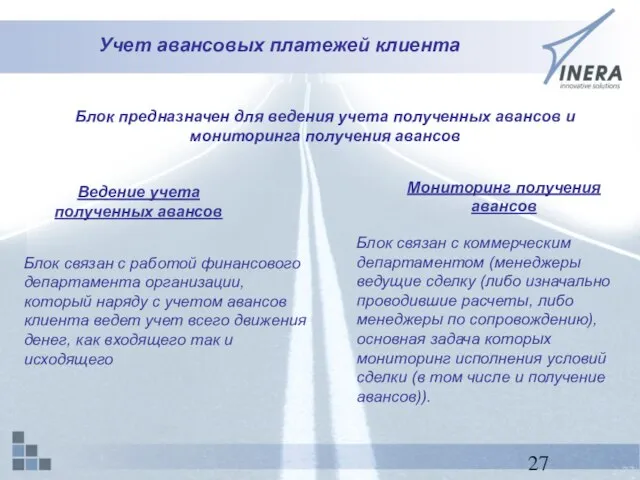 Учет авансовых платежей клиента

INERA
innovative solutions

Блок предназначен для ведения учета полученных авансов и мониторинга получения авансов

Ведение учета полученных авансов

Блок связан с работой финансового департамента организации, который наряду с учетом авансов клиента ведет учет всего движения денег, как входящего так и исходящего

Мониторинг получения авансов

Блок связан с коммерческим департаментом (менеджеры ведущие сделку (либо изначально проводившие расчеты, либо менеджеры по сопровождению), основная задача которых мониторинг исполнения условий сделки (в том числе и получение авансов)).

27